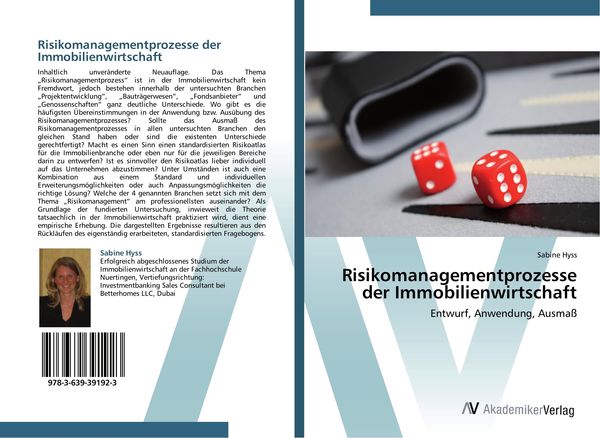 Risikomanagementprozesse der Immobilienwirtschaft

Inhaltlich unveränderte Neuauflage. Das Thema „Risikomanagementprozess" ist in der Immobilienwirtschaft kein Fremdwort, jedoch bestehen innerhalb der untersuchten Branchen „Projektentwicklung", „Bauträgerwesen", „Fondsanbieter" und „Genossenschaften" ganz deutliche Unterschiede. Wo gibt es die häufigsten Übereinstimmungen in der Anwendung bzw. Ausübung des Risikomanagementprozesses? Sollte das Ausmaß des Risikomanagementprozesses in allen untersuchten Branchen den gleichen Stand haben oder sind die existenten Unterschiede gerechtfertigt? Macht es einen Sinn einen standardisierten Risikoatlas für die Immobilienbranche oder eben nur für die jeweiligen Bereiche darin zu entwerfen? Ist es sinnvoller den Risikoatlas lieber individuell auf das Unternehmen abzustimmen? Unter Umständen ist auch eine Kombination aus einem Standard und individuellen Erweiterungsmöglichkeiten oder auch Anpassungsmöglichkeiten die richtige Lösung? Welche der 4 genannten Branchen setzt sich mit dem Thema „Risikomanagement" am professionellsten auseinander? Als Grundlage der fundierten Untersuchung, inwieweit die Theorie tatsaechlich in der Immobilienwirtschaft praktiziert wird, dient eine empirische Erhebung. Die dargestellten Ergebnisse resultieren aus den Rückläufen des eigenständig erarbeiteten, standardisierten Fragebogens.

Sabine Hyss
Erfolgreich abgeschlossenes Studium der Immobilienwirtschaft an der Fachhochschule Nuertingen, Vertiefungsrichtung: Investmentbanking Sales Consultant bei Betterhomes LLC, Dubai

978-3-639-39192-3

Sabine Hyss

Risikomanagementprozesse der Immobilienwirtschaft

Entwurf, Anwendung, Ausmaß

AV AkademikerVerlag